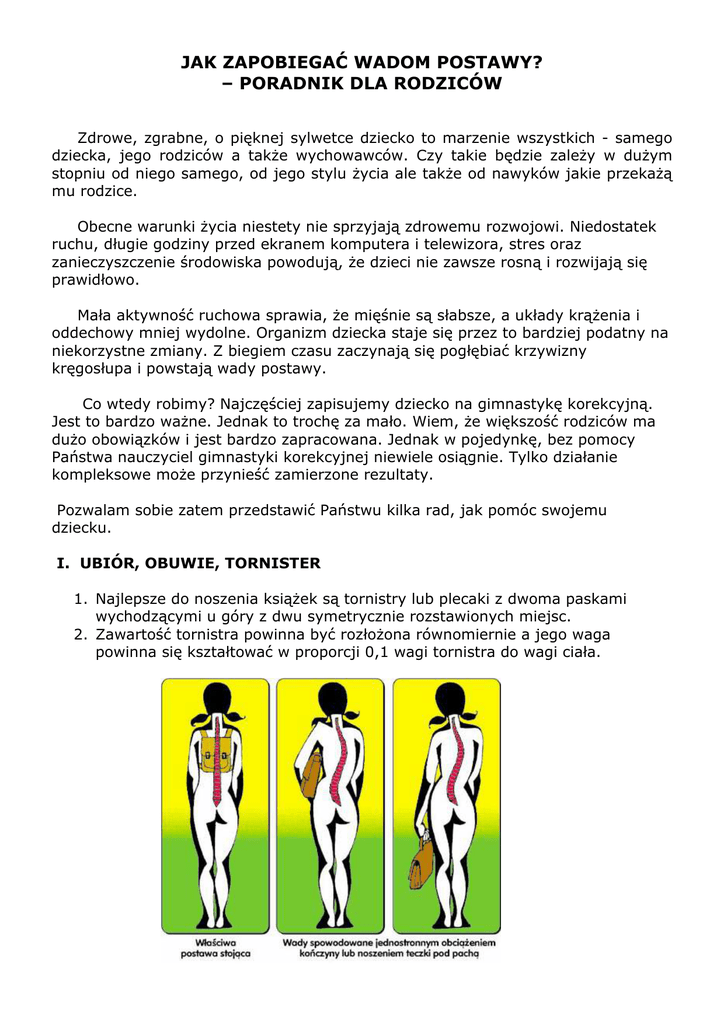 JAK ZAPOBIEGAĆ WADOM POSTAWY?
– PORADNIK DLA RODZICÓW

Zdrowe, zgrabne, o pięknej sylwetce dziecko to marzenie wszystkich - samego dziecka, jego rodziców a także wychowawców. Czy takie będzie zależy w dużym stopniu od niego samego, od jego stylu życia ale także od nawyków jakie przekażą mu rodzice.

Obecne warunki życia niestety nie sprzyjają zdrowemu rozwojowi. Niedostatek ruchu, długie godziny przed ekranem komputera i telewizora, stres oraz zanieczyszczenie środowiska powodują, że dzieci nie zawsze rosną i rozwijają się prawidłowo.

Mała aktywność ruchowa sprawia, że mięśnie są słabsze, a układy krążenia i oddechowy mniej wydolne. Organizm dziecka staje się przez to bardziej podatny na niekorzystne zmiany. Z biegiem czasu zaczynają się pogłębiać krzywizny kręgosłupa i powstają wady postawy.

Co wtedy robimy? Najczęściej zapisujemy dziecko na gimnastykę korekcyjną. Jest to bardzo ważne. Jednak to trochę za mało. Wiem, że większość rodziców ma dużo obowiązków i jest bardzo zapracowana. Jednak w pojedynkę, bez pomocy Państwa nauczyciel gimnastyki korekcyjnej niewiele osiągnie. Tylko działanie kompleksowe może przynieść zamierzone rezultaty.

Pozwalam sobie zatem przedstawić Państwu kilka rad, jak pomóc swojemu dziecku.

I. UBIÓR, OBUWIE, TORNISTER

1. Najlepsze do noszenia książek są tornistry lub plecaki z dwoma paskami wychodzącymi u góry z dwu symetrycznie rozstawionych miejsc.
2. Zawartość tornistra powinna być rozłożona równomiernie a jego waga powinna się kształtować w proporcji 0,1 wagi tornistra do wagi ciała.

Właściwa postawa stojąca

Wady spowodowane jednostronnym obciążeniem kończyny lub noszeniem teczki pod pachą